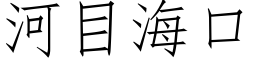 河目海口